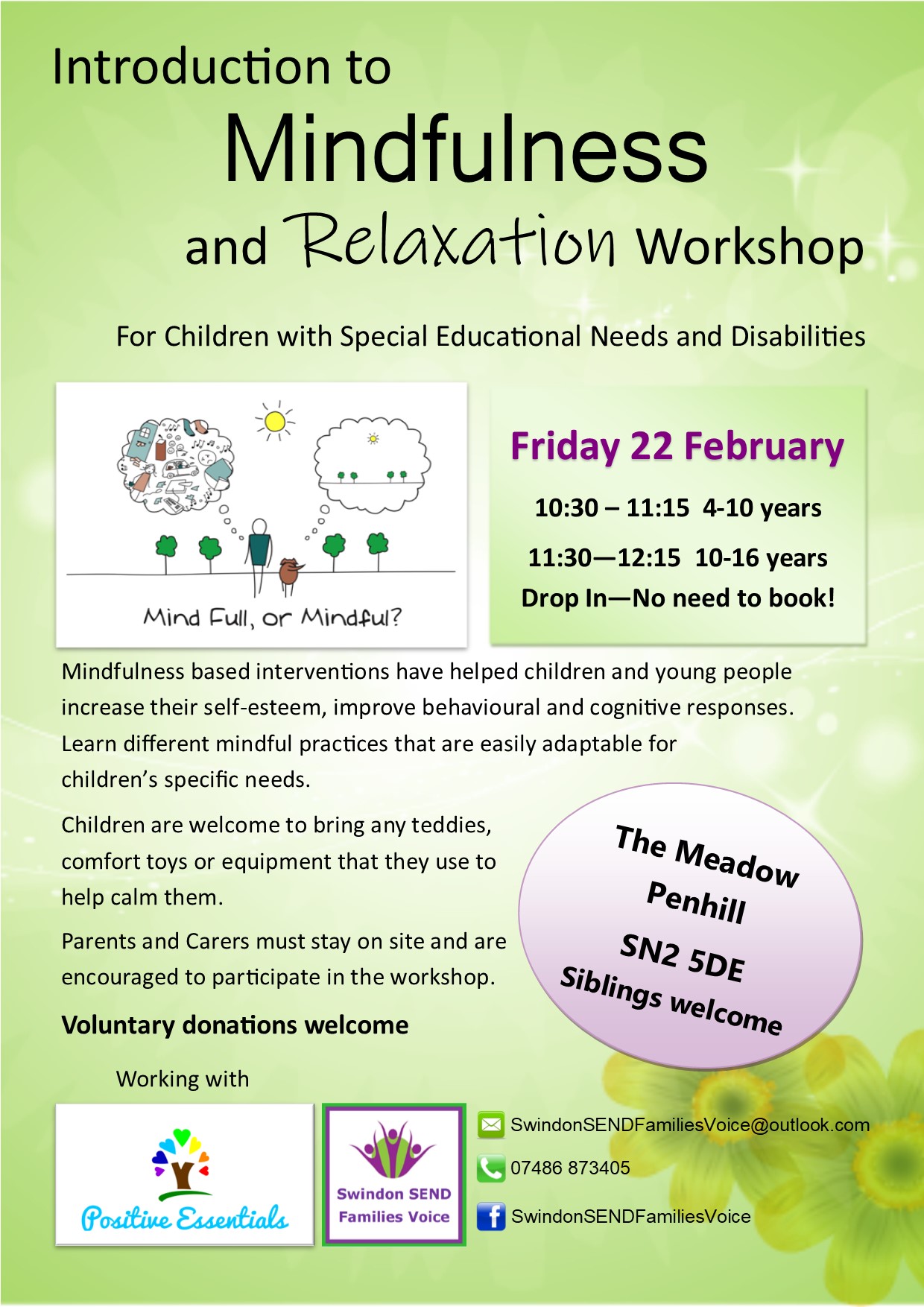 Introduction to
Mindfulness
and Relaxation Workshop

For Children with Special Educational Needs and Disabilities

Mind Full, or Mindful?

Friday 22 February

10:30 – 11:15 4-10 years

11:30—12:15 10-16 years

Drop In—No need to book!

Mindfulness based interventions have helped children and young people increase their self-esteem, improve behavioural and cognitive responses. Learn different mindful practices that are easily adaptable for children's specific needs.

Children are welcome to bring any teddies, comfort toys or equipment that they use to help calm them.

Parents and Carers must stay on site and are encouraged to participate in the workshop.

Voluntary donations welcome

The Meadow
Penhill
SN2 5DE
Siblings welcome

Working with

Positive Essentials

Swindon SEND Families Voice

SwindonSENDFamiliesVoice@outlook.com

07486 873405

SwindonSENDFamiliesVoice